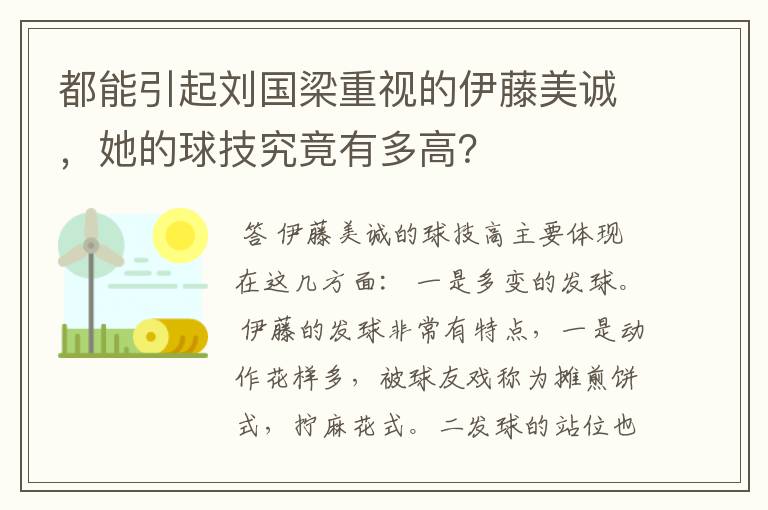 都能引起刘国梁重视的伊藤美诚，她的球技究竟有多高?

答 伊藤美诚的球技高主要体现在这几方面： 一是多变的发球。 伊藤的发球非常有特点， 一是动作花样多， 被球友戏称为摊煎饼式， 拧麻花式。 二发球的站位也